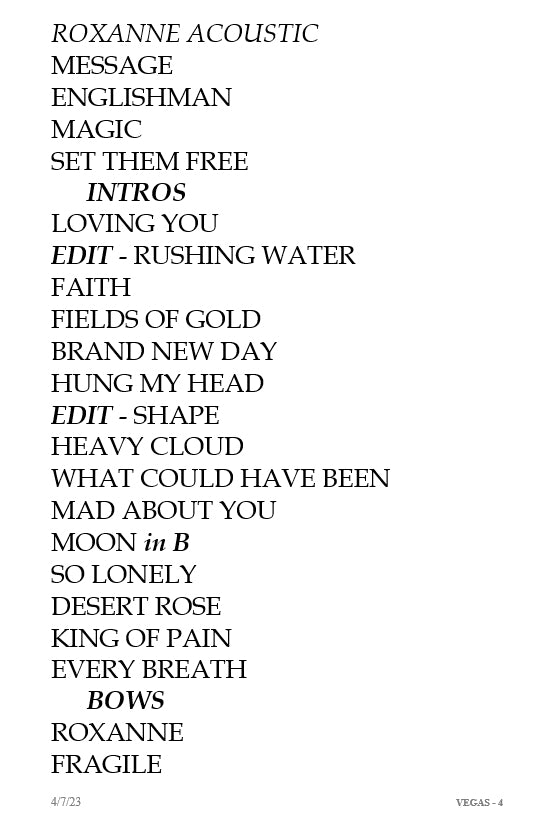 ROXANNE ACOUSTIC
MESSAGE
ENGLISHMAN
MAGIC
SET THEM FREE
INTROS
LOVING YOU
EDIT - RUSHING WATER
FAITH
FIELDS OF GOLD
BRAND NEW DAY
HUNG MY HEAD
EDIT - SHAPE
HEAVY CLOUD
WHAT COULD HAVE BEEN
MAD ABOUT YOU
MOON in B
SO LONELY
DESERT ROSE
KING OF PAIN
EVERY BREATH
BOWS
ROXANNE
FRAGILE

4/7/23 VEGAS - 4